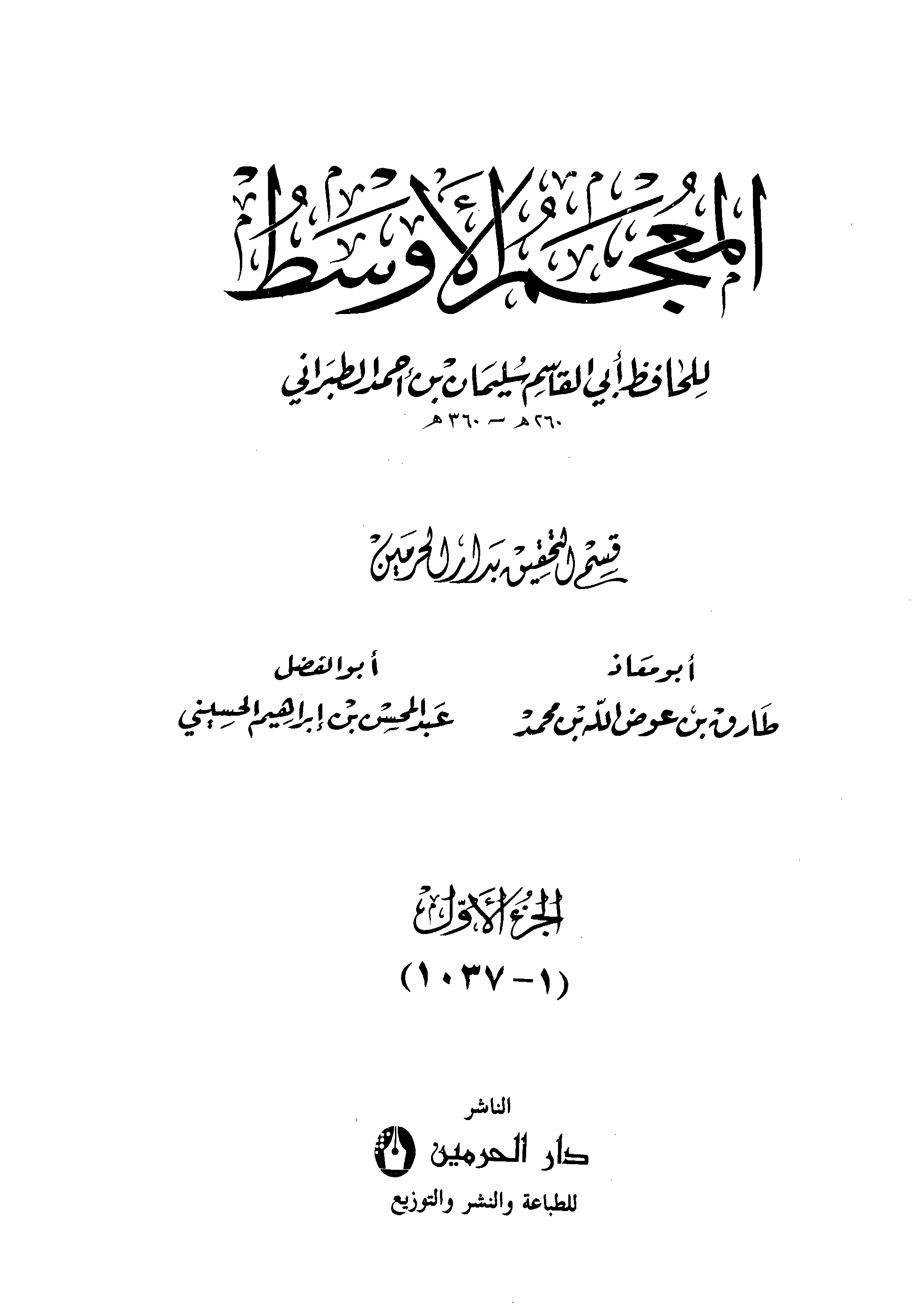 المعجم الأوسط

للحافظ أبي القاسم سليمان بن أحمد الطبراني
٢٦٠ هـ - ٣٦٠ هـ

قسم التحقيق بدار الحرمين

أبو معاذ
طارق بن عوض الله بن محمد

أبو الفضل
عبد المحسن بن إبراهيم الحسيني

الجزء الأول
(١ - ١٠٣٧)

الناشر
دار الحرمين
للطباعة والنشر والتوزيع